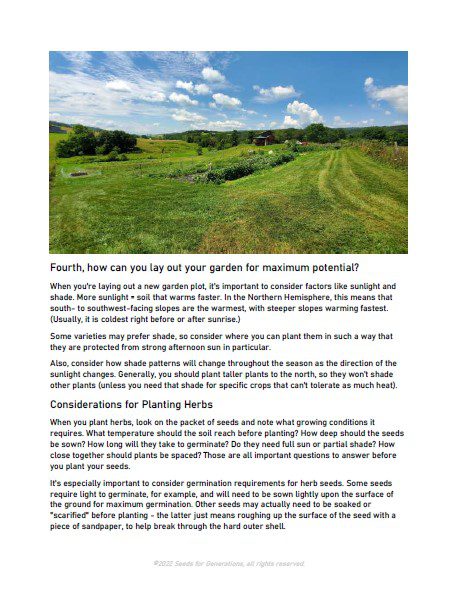 Fourth, how can you lay out your garden for maximum potential?

When you're laying out a new garden plot, it's important to consider factors like sunlight and shade. More sunlight = soil that warms faster. In the Northern Hemisphere, this means that south- to southwest-facing slopes are the warmest, with steeper slopes warming fastest. (Usually, it is coldest right before or after sunrise.)

Some varieties may prefer shade, so consider where you can plant them in such a way that they are protected from strong afternoon sun in particular.

Also, consider how shade patterns will change throughout the season as the direction of the sunlight changes. Generally, you should plant taller plants to the north, so they won't shade other plants (unless you need that shade for specific crops that can't tolerate as much heat).

Considerations for Planting Herbs

When you plant herbs, look on the packet of seeds and note what growing conditions it requires. What temperature should the soil reach before planting? How deep should the seeds be sown? How long will they take to germinate? Do they need full sun or partial shade? How close together should plants be spaced? Those are all important questions to answer before you plant your seeds.

It's especially important to consider germination requirements for herb seeds. Some seeds require light to germinate, for example, and will need to be sown lightly upon the surface of the ground for maximum germination. Other seeds may actually need to be soaked or "scarified" before planting - the latter just means roughing up the surface of the seed with a piece of sandpaper, to help break through the hard outer shell.

©2022 Seeds for Generations, all rights reserved